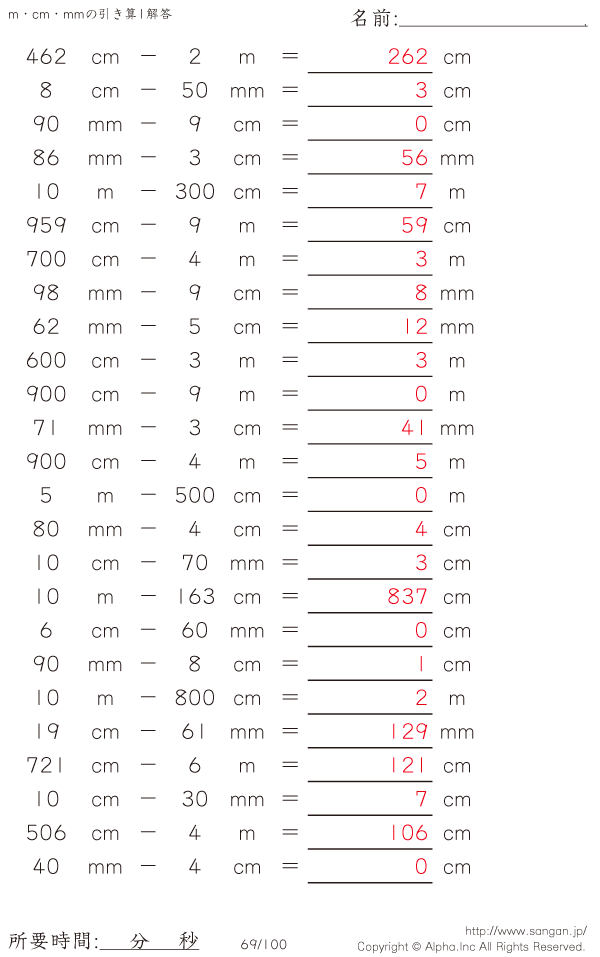 m・cm・mmの引き算1解答

名前:____

462 cm − 2 m = 262 cm
8 cm − 50 mm = 3 cm
90 mm − 9 cm = 0 cm
86 mm − 3 cm = 56 mm
10 m − 300 cm = 7 m
959 cm − 9 m = 59 cm
700 cm − 4 m = 3 m
98 mm − 9 cm = 8 mm
62 mm − 5 cm = 12 mm
600 cm − 3 m = 3 m
900 cm − 9 m = 0 m
71 mm − 3 cm = 41 mm
900 cm − 4 m = 5 m
5 m − 500 cm = 0 m
80 mm − 4 cm = 4 cm
10 cm − 70 mm = 3 cm
10 m − 163 cm = 837 cm
6 cm − 60 mm = 0 cm
90 mm − 8 cm = 1 cm
10 m − 800 cm = 2 m
19 cm − 61 mm = 129 mm
721 cm − 6 m = 121 cm
10 cm − 30 mm = 7 cm
506 cm − 4 m = 106 cm
40 mm − 4 cm = 0 cm

所要時間:____分____秒

69/100

http://www.sangan.jp/
Copyright © Alpha.Inc All Rights Reserved.